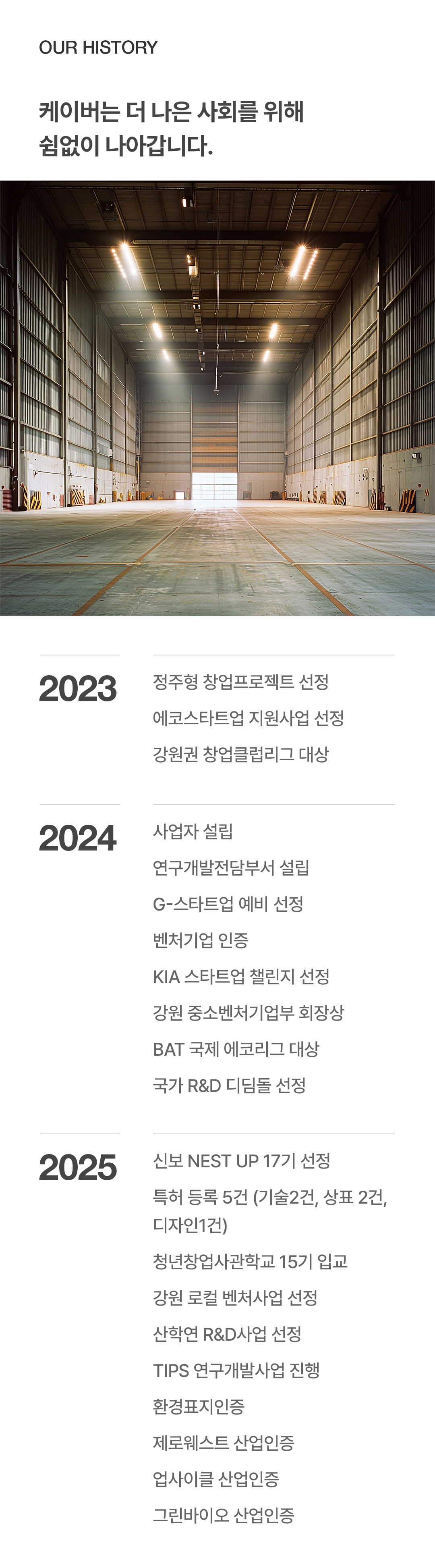 OUR HISTORY

케이버는 더 나은 사회를 위해
쉼없이 나아갑니다.

2023

정주형 창업프로젝트 선정
에코스타트업 지원사업 선정
강원권 창업클럽리그 대상

2024

사업자 설립
연구개발전담부서 설립
G-스타트업 예비 선정
벤처기업 인증
KIA 스타트업 챌린지 선정
강원 중소벤처기업부 회장상
BAT 국제 에코리그 대상
국가 R&D 디딤돌 선정

2025

신보 NEST UP 17기 선정
특허 등록 5건 (기술2건, 상표 2건, 디자인1건)
청년창업사관학교 15기 입교
강원 로컬 벤처사업 선정
산학연 R&D사업 선정
TIPS 연구개발사업 진행
환경표지인증
제로웨스트 산업인증
업사이클 산업인증
그린바이오 산업인증